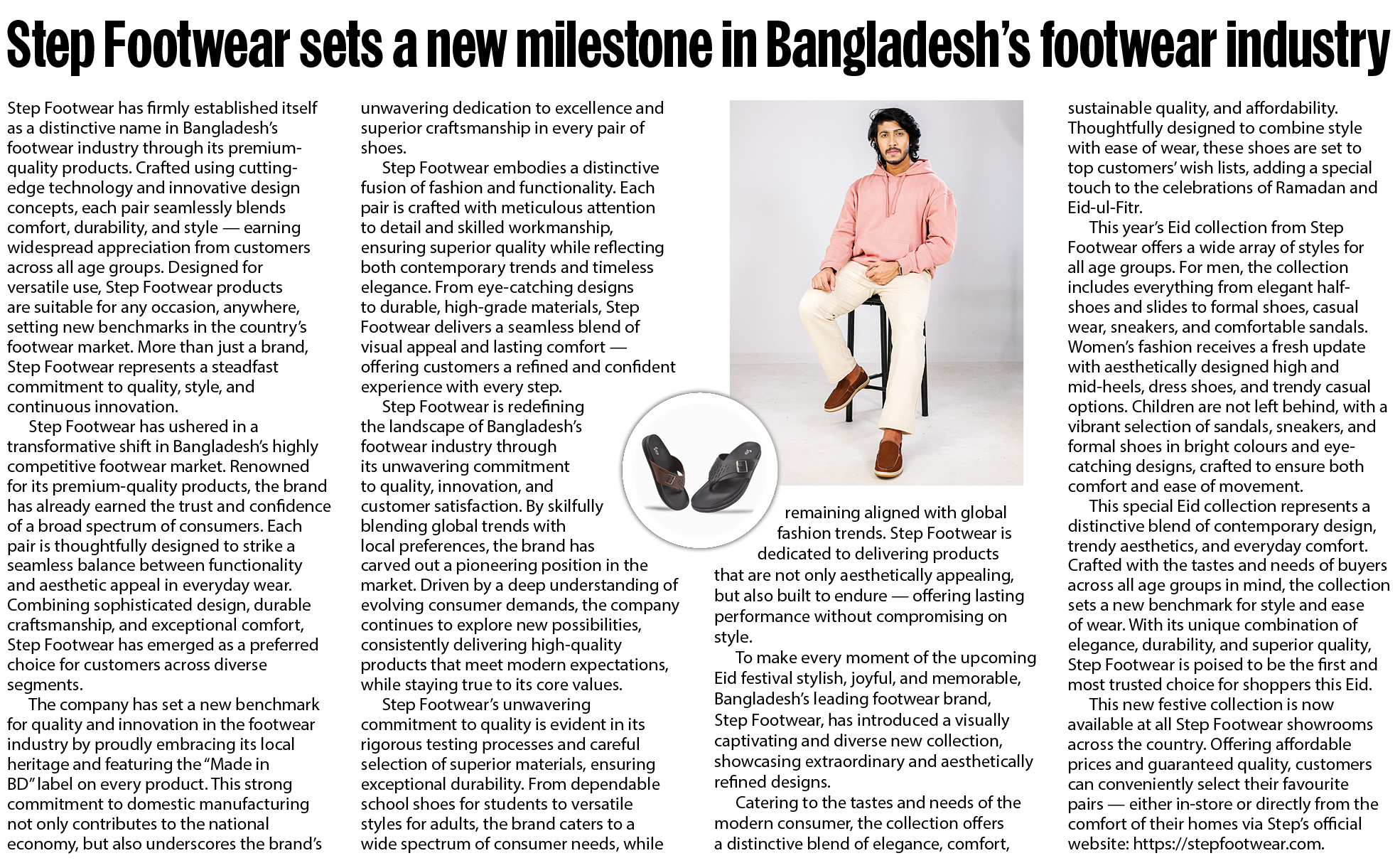 Step Footwear sets a new milestone in Bangladesh's footwear industry

Step Footwear has firmly established itself as a distinctive name in Bangladesh's footwear industry through its premium-quality products. Crafted using cutting-edge technology and innovative design concepts, each pair seamlessly blends comfort, durability, and style — earning widespread appreciation from customers across all age groups. Designed for versatile use, Step Footwear products are suitable for any occasion, anywhere, setting new benchmarks in the country's footwear market. More than just a brand, Step Footwear represents a steadfast commitment to quality, style, and continuous innovation.

Step Footwear has ushered in a transformative shift in Bangladesh's highly competitive footwear market. Renowned for its premium-quality products, the brand has already earned the trust and confidence of a broad spectrum of consumers. Each pair is thoughtfully designed to strike a seamless balance between functionality and aesthetic appeal in everyday wear. Combining sophisticated design, durable craftsmanship, and exceptional comfort, Step Footwear has emerged as a preferred choice for customers across diverse segments.

The company has set a new benchmark for quality and innovation in the footwear industry by proudly embracing its local heritage and featuring the "Made in BD" label on every product. This strong commitment to domestic manufacturing not only contributes to the national economy, but also underscores the brand's unwavering dedication to excellence and superior craftsmanship in every pair of shoes.

Step Footwear embodies a distinctive fusion of fashion and functionality. Each pair is crafted with meticulous attention to detail and skilled workmanship, ensuring superior quality while reflecting both contemporary trends and timeless elegance. From eye-catching designs to durable, high-grade materials, Step Footwear delivers a seamless blend of visual appeal and lasting comfort — offering customers a refined and confident experience with every step.

Step Footwear is redefining the landscape of Bangladesh's footwear industry through its unwavering commitment to quality, innovation, and customer satisfaction. By skilfully blending global trends with local preferences, the brand has carved out a pioneering position in the market. Driven by a deep understanding of evolving consumer demands, the company continues to explore new possibilities, consistently delivering high-quality products that meet modern expectations, while staying true to its core values.

Step Footwear's unwavering commitment to quality is evident in its rigorous testing processes and careful selection of superior materials, ensuring exceptional durability. From dependable school shoes for students to versatile styles for adults, the brand caters to a wide spectrum of consumer needs, while remaining aligned with global fashion trends. Step Footwear is dedicated to delivering products that are not only aesthetically appealing, but also built to endure — offering lasting performance without compromising on style.

To make every moment of the upcoming Eid festival stylish, joyful, and memorable, Bangladesh's leading footwear brand, Step Footwear, has introduced a visually captivating and diverse new collection, showcasing extraordinary and aesthetically refined designs.

Catering to the tastes and needs of the modern consumer, the collection offers a distinctive blend of elegance, comfort, sustainable quality, and affordability. Thoughtfully designed to combine style with ease of wear, these shoes are set to top customers' wish lists, adding a special touch to the celebrations of Ramadan and Eid-ul-Fitr.

This year's Eid collection from Step Footwear offers a wide array of styles for all age groups. For men, the collection includes everything from elegant half-shoes and slides to formal shoes, casual wear, sneakers, and comfortable sandals. Women's fashion receives a fresh update with aesthetically designed high and mid-heels, dress shoes, and trendy casual options. Children are not left behind, with a vibrant selection of sandals, sneakers, and formal shoes in bright colours and eye-catching designs, crafted to ensure both comfort and ease of movement.

This special Eid collection represents a distinctive blend of contemporary design, trendy aesthetics, and everyday comfort. Crafted with the tastes and needs of buyers across all age groups in mind, the collection sets a new benchmark for style and ease of wear. With its unique combination of elegance, durability, and superior quality, Step Footwear is poised to be the first and most trusted choice for shoppers this Eid.

This new festive collection is now available at all Step Footwear showrooms across the country. Offering affordable prices and guaranteed quality, customers can conveniently select their favourite pairs — either in-store or directly from the comfort of their homes via Step's official website: https://stepfootwear.com.